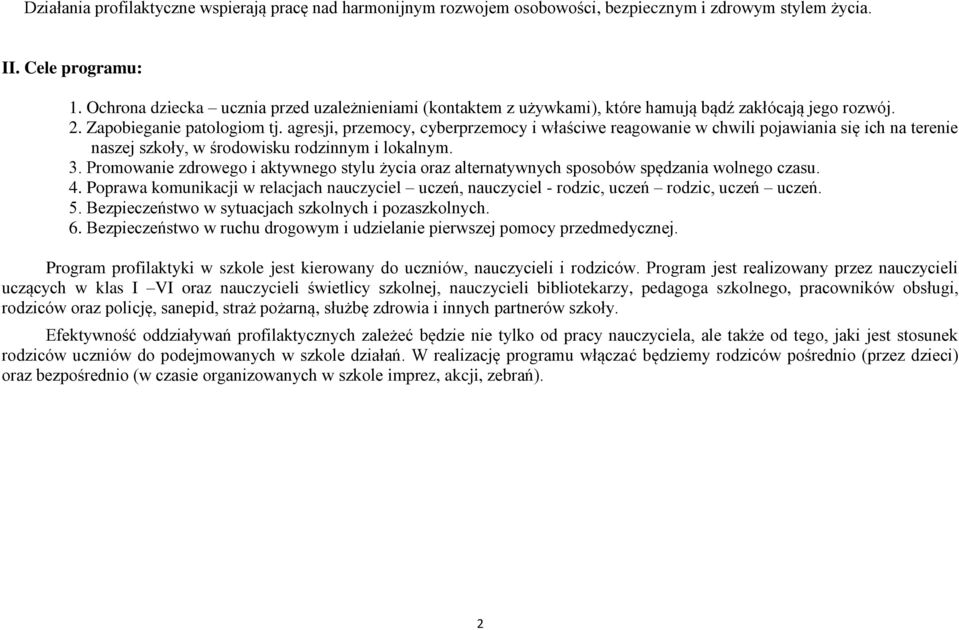 Działania profilaktyczne wspierają pracę nad harmonijnym rozwojem osobowości, bezpiecznym i zdrowym stylem życia.

II. Cele programu:

1. Ochrona dziecka – ucznia przed uzależnieniami (kontaktem z używkami), które hamują bądź zakłócają jego rozwój.
2. Zapobieganie patologiom tj. agresji, przemocy, cyberprzemocy i właściwe reagowanie w chwili pojawiania się ich na terenie naszej szkoły, w środowisku rodzinnym i lokalnym.
3. Promowanie zdrowego i aktywnego stylu życia oraz alternatywnych sposobów spędzania wolnego czasu.
4. Poprawa komunikacji w relacjach nauczyciel – uczeń, nauczyciel - rodzic, uczeń – rodzic, uczeń – uczeń.
5. Bezpieczeństwo w sytuacjach szkolnych i pozaszkolnych.
6. Bezpieczeństwo w ruchu drogowym i udzielanie pierwszej pomocy przedmedycznej.

Program profilaktyki w szkole jest kierowany do uczniów, nauczycieli i rodziców. Program jest realizowany przez nauczycieli uczących w klas I –VI oraz nauczycieli świetlicy szkolnej, nauczycieli bibliotekarzy, pedagoga szkolnego, pracowników obsługi, rodziców oraz policję, sanepid, straż pożarną, służbę zdrowia i innych partnerów szkoły.

Efektywność oddziaływań profilaktycznych zależeć będzie nie tylko od pracy nauczyciela, ale także od tego, jaki jest stosunek rodziców uczniów do podejmowanych w szkole działań. W realizację programu włączać będziemy rodziców pośrednio (przez dzieci) oraz bezpośrednio (w czasie organizowanych w szkole imprez, akcji, zebrań).

2